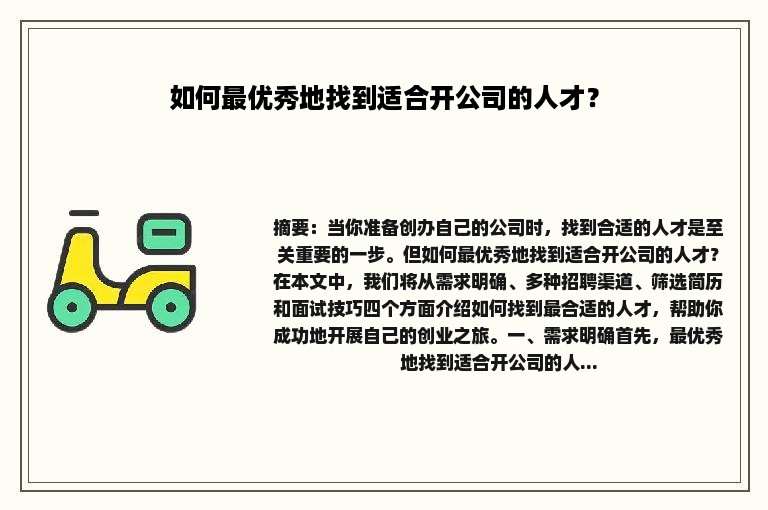 如何最优秀地找到适合开公司的人才？

摘要：当你准备创办自己的公司时，找到合适的人才是至关重要的一步。但如何最优秀地找到适合开公司的人才？在本文中，我们将从需求明确、多种招聘渠道、筛选简历和面试技巧四个方面介绍如何找到最合适的人才，帮助你成功地开展自己的创业之旅。一、需求明确首先，最优秀地找到适合开公司的人...